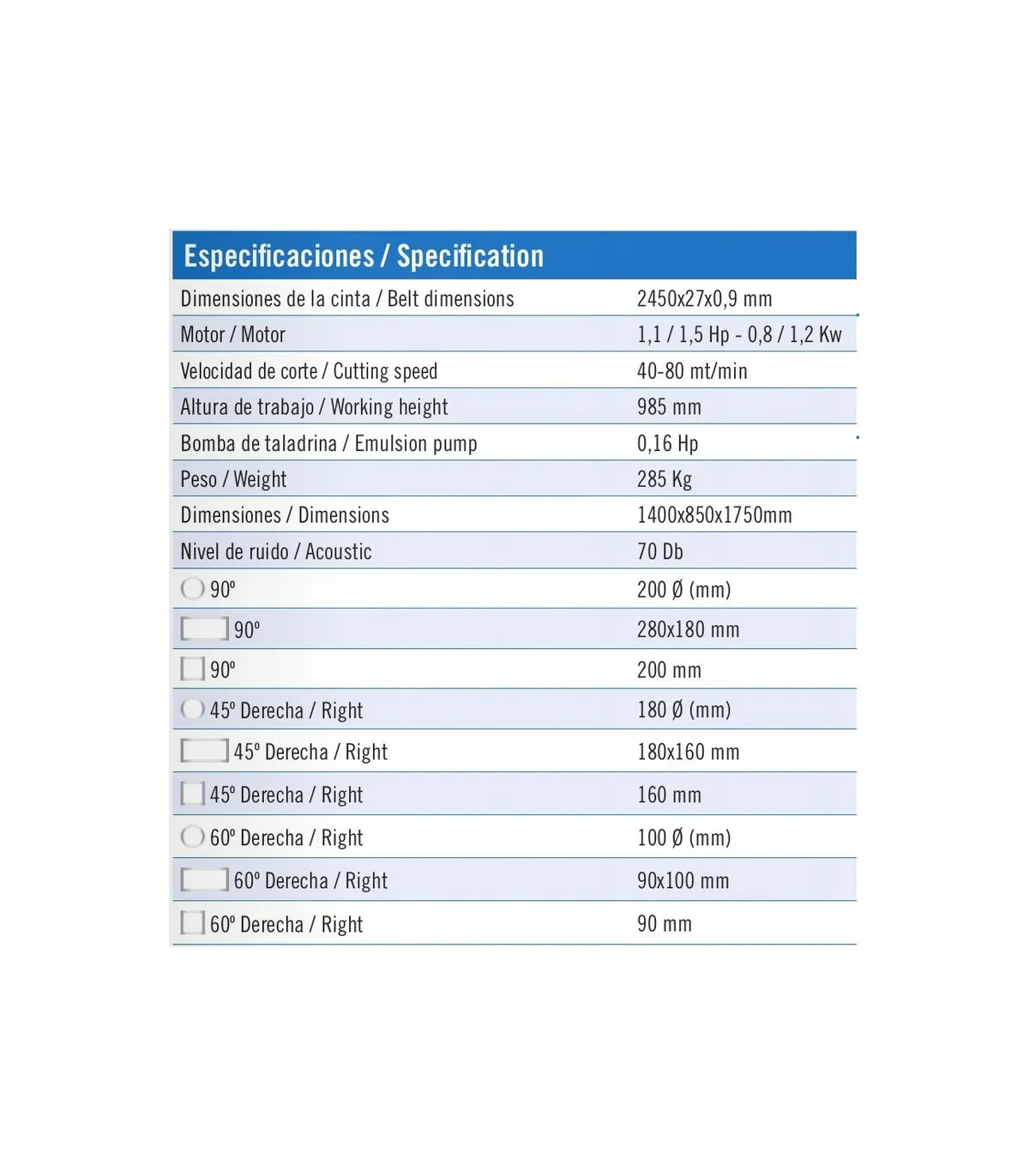 | Especificaciones / Specification | |
|---|---|
| Dimensiones de la cinta / Belt dimensions | 2450x27x0,9 mm |
| Motor / Motor | 1,1 / 1,5 Hp - 0,8 / 1,2 Kw |
| Velocidad de corte / Cutting speed | 40-80 mt/min |
| Altura de trabajo / Working height | 985 mm |
| Bomba de taladrina / Emulsion pump | 0,16 Hp |
| Peso / Weight | 285 Kg |
| Dimensiones / Dimensions | 1400x850x1750mm |
| Nivel de ruido / Acoustic | 70 Db |
| 90º | 200 Ø (mm) |
| 90º | 280x180 mm |
| 90º | 200 mm |
| 45º Derecha / Right | 180 Ø (mm) |
| 45º Derecha / Right | 180x160 mm |
| 45º Derecha / Right | 160 mm |
| 60º Derecha / Right | 100 Ø (mm) |
| 60º Derecha / Right | 90x100 mm |
| 60º Derecha / Right | 90 mm |